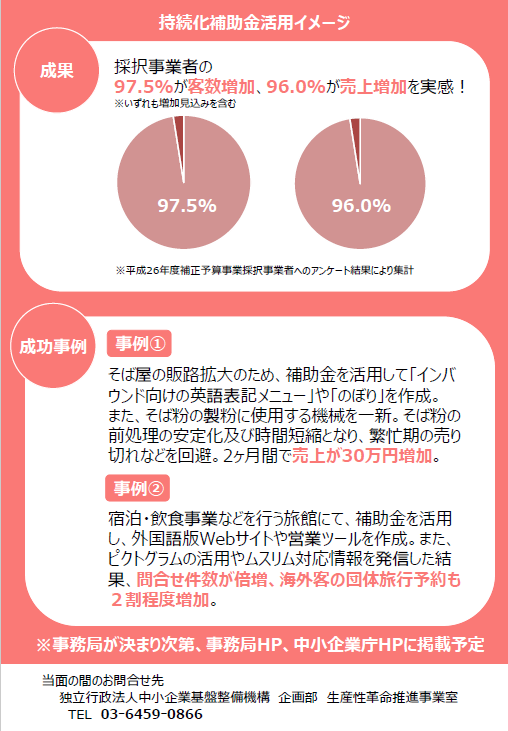 持続化補助金活用イメージ

成果

採択事業者の
97.5%が客数増加、96.0%が売上増加を実感！
※いずれも増加見込みを含む

97.5%

96.0%

※平成26年度補正予算事業採択事業者へのアンケート結果により集計

成功事例

事例①

そば屋の販路拡大のため、補助金を活用して「インバウンド向けの英語表記メニュー」や「のぼり」を作成。また、そば粉の製粉に使用する機械を一新。そば粉の前処理の安定化及び時間短縮となり、繁忙期の売り切れなどを回避。2ヶ月間で売上が30万円増加。

事例②

宿泊・飲食事業などを行う旅館にて、補助金を活用し、外国語版Webサイトや営業ツールを作成。また、ピクトグラムの活用やムスリム対応情報を発信した結果、問合せ件数が倍増、海外客の団体旅行予約も２割程度増加。

※事務局が決まり次第、事務局HP、中小企業庁HPに掲載予定

当面の間のお問合せ先
独立行政法人中小企業基盤整備機構 企画部 生産性革命推進事業室
TEL 03-6459-0866